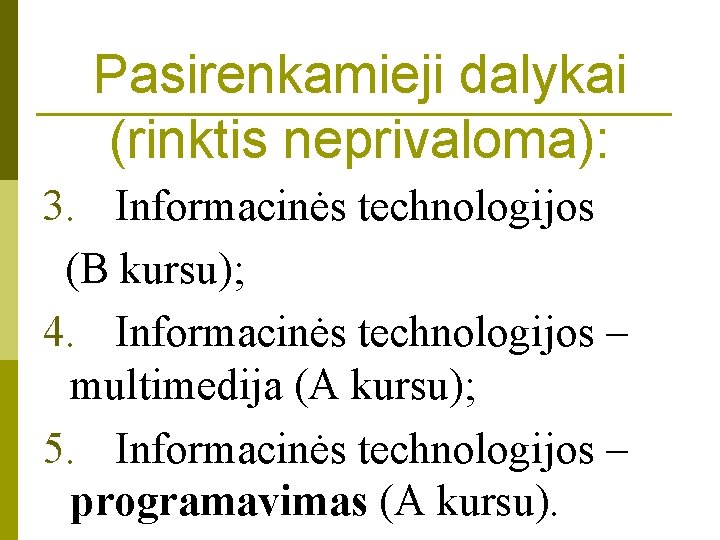 Pasirenkamieji dalykai (rinktis neprivaloma):

3. Informacinės technologijos (B kursu);

4. Informacinės technologijos – multimedija (A kursu);

5. Informacinės technologijos – programavimas (A kursu).